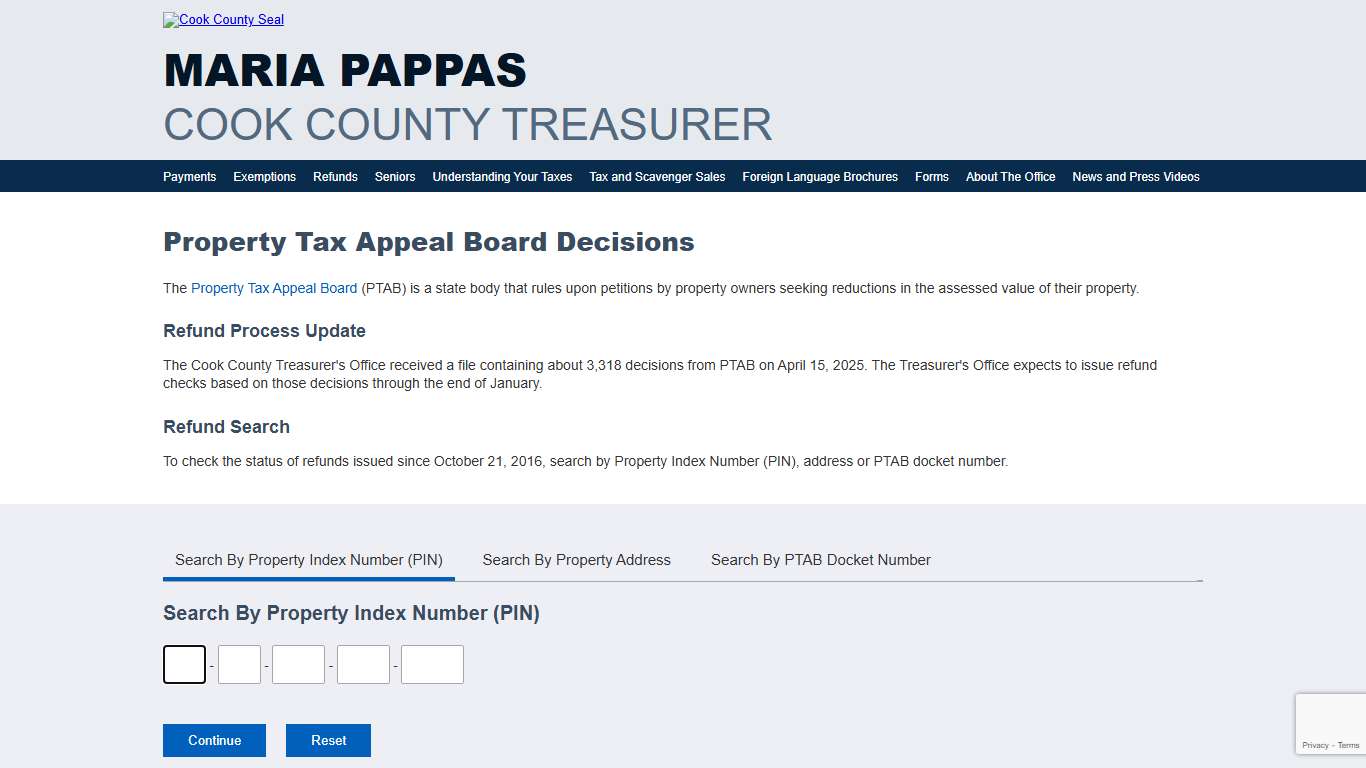 Cook County Seal

MARIA PAPPAS
COOK COUNTY TREASURER

Payments Exemptions Refunds Seniors Understanding Your Taxes Tax and Scavenger Sales Foreign Language Brochures Forms About The Office News and Press Videos

Property Tax Appeal Board Decisions

The Property Tax Appeal Board (PTAB) is a state body that rules upon petitions by property owners seeking reductions in the assessed value of their property.

Refund Process Update

The Cook County Treasurer's Office received a file containing about 3,318 decisions from PTAB on April 15, 2025. The Treasurer's Office expects to issue refund checks based on those decisions through the end of January.

Refund Search

To check the status of refunds issued since October 21, 2016, search by Property Index Number (PIN), address or PTAB docket number.

Search By Property Index Number (PIN) Search By Property Address Search By PTAB Docket Number

Search By Property Index Number (PIN)

- - - -

Continue Reset

Privacy - Terms